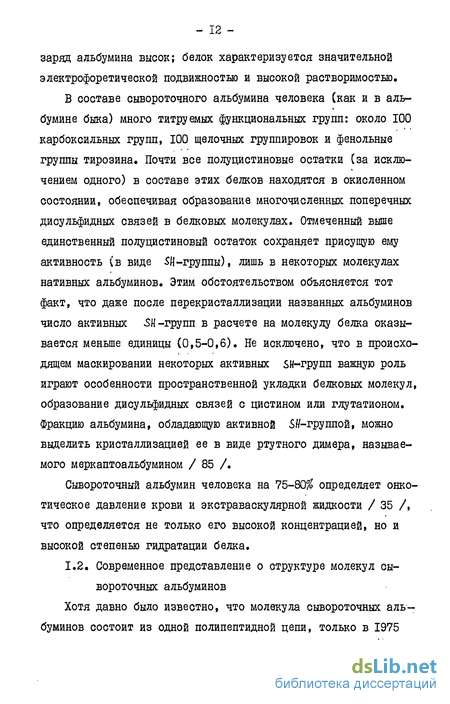 - I2 -

заряд альбумина высок; белок характеризуется значительной электрофоретической подвижностью и высокой растворимостью.

В составе сывороточного альбумина человека (как и в альбумине быка) много титруемых функциональных групп: около I00 карбоксильных групп, I00 щелочных группировок и фенольные группы тирозина. Почти все полуцистиновые остатки (за исключением одного) в составе этих белков находятся в окисленном состоянии, обеспечивая образование многочисленных поперечных дисульфидных связей в белковых молекулах. Отмеченный выше единственный полуцистиновый остаток сохраняет присущую ему активность (в виде SH-группы), лишь в некоторых молекулах нативных альбуминов. Этим обстоятельством объясняется тот факт, что даже после перекристаллизации названных альбуминов число активных SH-групп в расчете на молекулу белка оказывается меньше единицы (0,5-0,6). Не исключено, что в происходящем маскировании некоторых активных SH-групп важную роль играют особенности пространственной укладки белковых молекул, образование дисульфидных связей с цистином или глутатионом. Фракцию альбумина, обладающую активной SH-группой, можно выделить кристаллизацией ее в виде ртутного димера, называемого меркаптоальбумином / 85 /.

Сывороточный альбумин человека на 75-80% определяет онкотическое давление крови и экстраваскулярной жидкости / 35 /, что определяется не только его высокой концентрацией, но и высокой степенью гидратации белка.

I.2. Современное представление о структуре молекул сывороточных альбуминов

Хотя давно было известно, что молекула сывороточных альбуминов состоит из одной полипептидной цепи, только в I975

dsLib.net
библиотека диссертаций